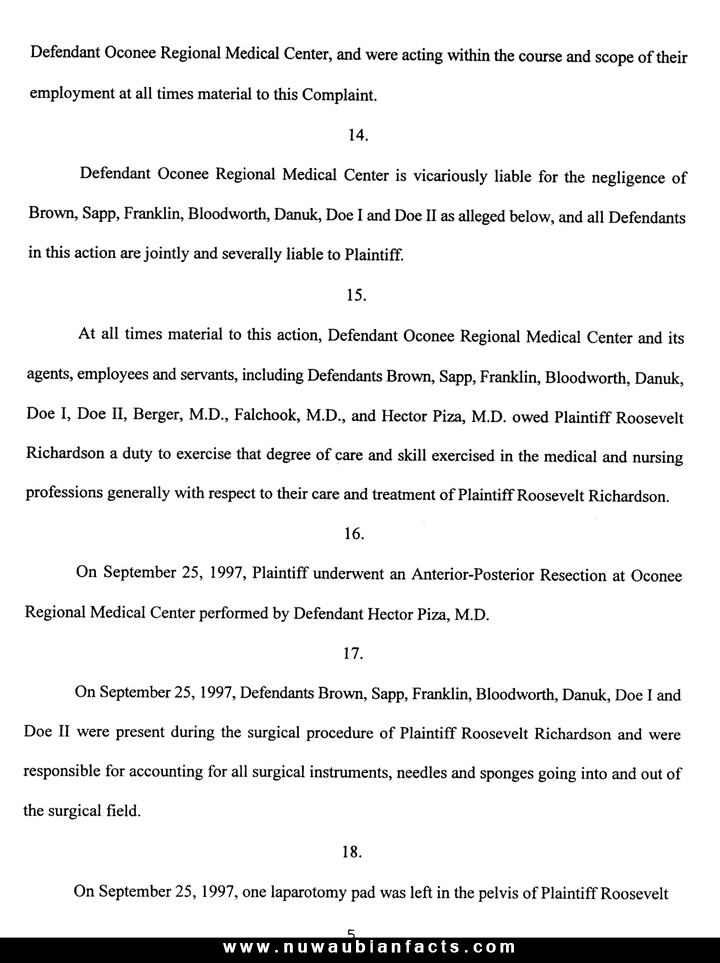 Defendant Oconee Regional Medical Center, and were acting within the course and scope of their employment at all times material to this Complaint.

14.

Defendant Oconee Regional Medical Center is vicariously liable for the negligence of Brown, Sapp, Franklin, Bloodworth, Danuk, Doe I and Doe II as alleged below, and all Defendants in this action are jointly and severally liable to Plaintiff.

15.

At all times material to this action, Defendant Oconee Regional Medical Center and its agents, employees and servants, including Defendants Brown, Sapp, Franklin, Bloodworth, Danuk, Doe I, Doe II, Berger, M.D., Falchook, M.D., and Hector Piza, M.D. owed Plaintiff Roosevelt Richardson a duty to exercise that degree of care and skill exercised in the medical and nursing professions generally with respect to their care and treatment of Plaintiff Roosevelt Richardson.

16.

On September 25, 1997, Plaintiff underwent an Anterior-Posterior Resection at Oconee Regional Medical Center performed by Defendant Hector Piza, M.D.

17.

On September 25, 1997, Defendants Brown, Sapp, Franklin, Bloodworth, Danuk, Doe I and Doe II were present during the surgical procedure of Plaintiff Roosevelt Richardson and were responsible for accounting for all surgical instruments, needles and sponges going into and out of the surgical field.

18.

On September 25, 1997, one laparotomy pad was left in the pelvis of Plaintiff Roosevelt

5

www.nuwaubianfacts.com